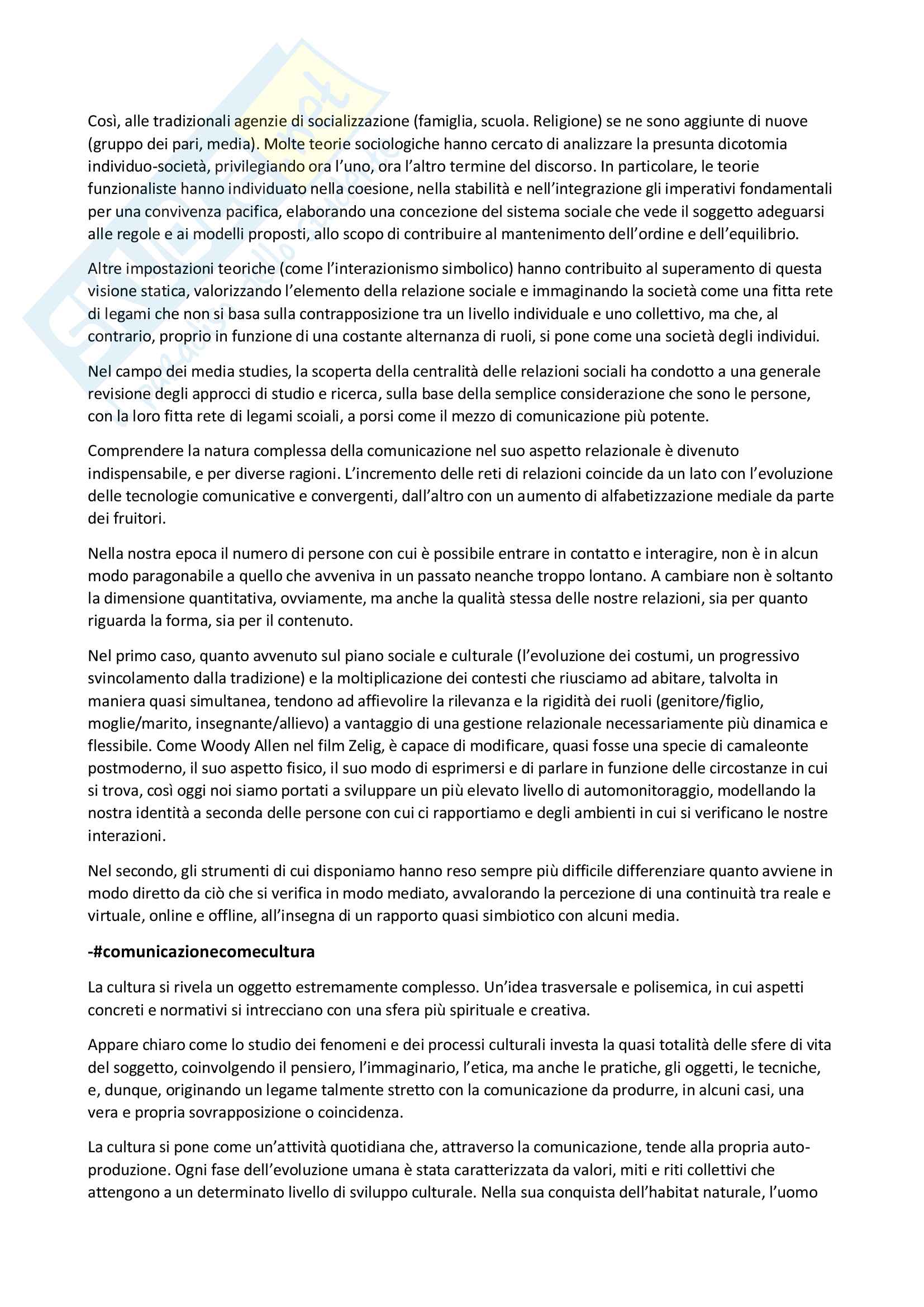 Così, alle tradizionali agenzie di socializzazione (famiglia, scuola. Religione) se ne sono aggiunte di nuove (gruppo dei pari, media). Molte teorie sociologiche hanno cercato di analizzare la presunta dicotomia individuo-società, privilegiando ora l'uno, ora l'altro termine del discorso. In particolare, le teorie funzionaliste hanno individuato nella coesione, nella stabilità e nell'integrazione gli imperativi fondamentali per una convivenza pacifica, elaborando una concezione del sistema sociale che vede il soggetto adeguarsi alle regole e ai modelli proposti, allo scopo di contribuire al mantenimento dell'ordine e dell'equilibrio.

Altre impostazioni teoriche (come l'interazionismo simbolico) hanno contribuito al superamento di questa visione statica, valorizzando l'elemento della relazione sociale e immaginando la società come una fitta rete di legami che non si basa sulla contrapposizione tra un livello individuale e uno collettivo, ma che, al contrario, proprio in funzione di una costante alternanza di ruoli, si pone come una società degli individui.

Nel campo dei media studies, la scoperta della centralità delle relazioni sociali ha condotto a una generale revisione degli approcci di studio e ricerca, sulla base della semplice considerazione che sono le persone, con la loro fitta rete di legami scoiali, a porsi come il mezzo di comunicazione più potente.

Comprendere la natura complessa della comunicazione nel suo aspetto relazionale è divenuto indispensabile, e per diverse ragioni. L'incremento delle reti di relazioni coincide da un lato con l'evoluzione delle tecnologie comunicative e convergenti, dall'altro con un aumento di alfabetizzazione mediale da parte dei fruitori.

Nella nostra epoca il numero di persone con cui è possibile entrare in contatto e interagire, non è in alcun modo paragonabile a quello che avveniva in un passato neanche troppo lontano. A cambiare non è soltanto la dimensione quantitativa, ovviamente, ma anche la qualità stessa delle nostre relazioni, sia per quanto riguarda la forma, sia per il contenuto.

Nel primo caso, quanto avvenuto sul piano sociale e culturale (l'evoluzione dei costumi, un progressivo svincolamento dalla tradizione) e la moltiplicazione dei contesti che riusciamo ad abitare, talvolta in maniera quasi simultanea, tendono ad affievolire la rilevanza e la rigidità dei ruoli (genitore/figlio, moglie/marito, insegnante/allievo) a vantaggio di una gestione relazionale necessariamente più dinamica e flessibile. Come Woody Allen nel film Zelig, è capace di modificare, quasi fosse una specie di camaleonte postmoderno, il suo aspetto fisico, il suo modo di esprimersi e di parlare in funzione delle circostanze in cui si trova, così oggi noi siamo portati a sviluppare un più elevato livello di automonitoraggio, modellando la nostra identità a seconda delle persone con cui ci rapportiamo e degli ambienti in cui si verificano le nostre interazioni.

Nel secondo, gli strumenti di cui disponiamo hanno reso sempre più difficile differenziare quanto avviene in modo diretto da ciò che si verifica in modo mediato, avvalorando la percezione di una continuità tra reale e virtuale, online e offline, all'insegna di un rapporto quasi simbiotico con alcuni media.

-#comunicazionecomecultura

La cultura si rivela un oggetto estremamente complesso. Un'idea trasversale e polisemica, in cui aspetti concreti e normativi si intrecciano con una sfera più spirituale e creativa.

Appare chiaro come lo studio dei fenomeni e dei processi culturali investa la quasi totalità delle sfere di vita del soggetto, coinvolgendo il pensiero, l'immaginario, l'etica, ma anche le pratiche, gli oggetti, le tecniche, e, dunque, originando un legame talmente stretto con la comunicazione da produrre, in alcuni casi, una vera e propria sovrapposizione o coincidenza.

La cultura si pone come un'attività quotidiana che, attraverso la comunicazione, tende alla propria auto-produzione. Ogni fase dell'evoluzione umana è stata caratterizzata da valori, miti e riti collettivi che attengono a un determinato livello di sviluppo culturale. Nella sua conquista dell'habitat naturale, l'uomo